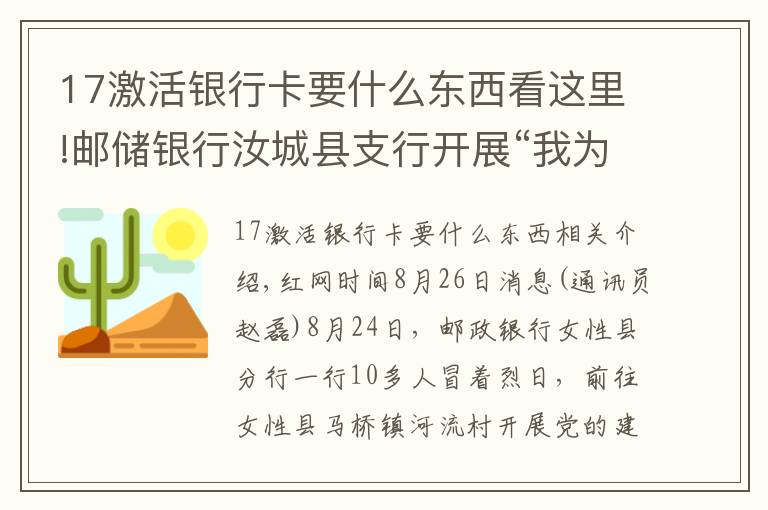 17激活银行卡要什么东西看这里!邮储银行汝城县支行开展“我为

17激活银行卡要什么东西相关介绍，红网时间8月26日消息(通讯员赵磊)8月24日，邮政银行女性县分行一行10多人冒着烈日，前往女性县马桥镇河流村开展党的建